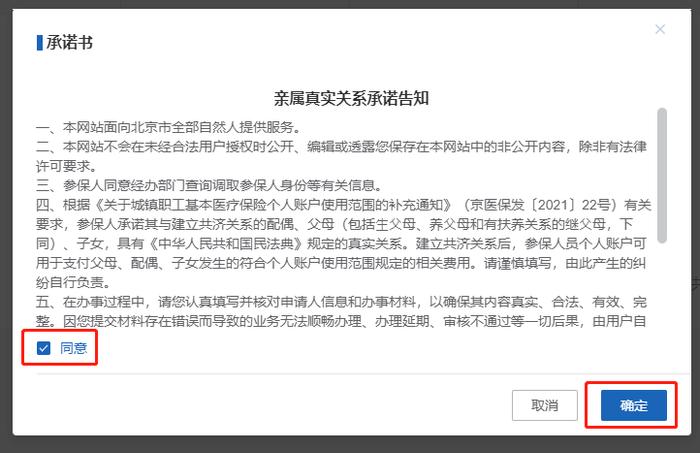 承诺书

亲属真实关系承诺告知

一、本网站面向北京市全部自然人提供服务。
二、本网站不会在未经合法用户授权时公开、编辑或透露您保存在本网站中的非公开内容，除非有法律许可要求。
三、参保人同意经办部门查询调取参保人身份等有关信息。
四、根据《关于城镇职工基本医疗保险个人账户使用范围的补充通知》（京医保发〔2021〕22号）有关要求，参保人承诺其与建立共济关系的配偶、父母（包括生父母、养父母和有扶养关系的继父母，下同）、子女，具有《中华人民共和国民法典》规定的真实关系。建立共济关系后，参保人员个人账户可用于支付父母、配偶、子女发生的符合个人账户使用范围规定的相关费用。请谨慎填写，由此产生的纠纷自行负责。
五、在办事过程中，请您认真填写并核对申请人信息和办事材料，以确保其内容真实、合法、有效、完整。因您提交材料存在错误而导致的业务无法顺畅办理、办理延期、审核不通过等一切后果，由用户自

同意

取消
确定